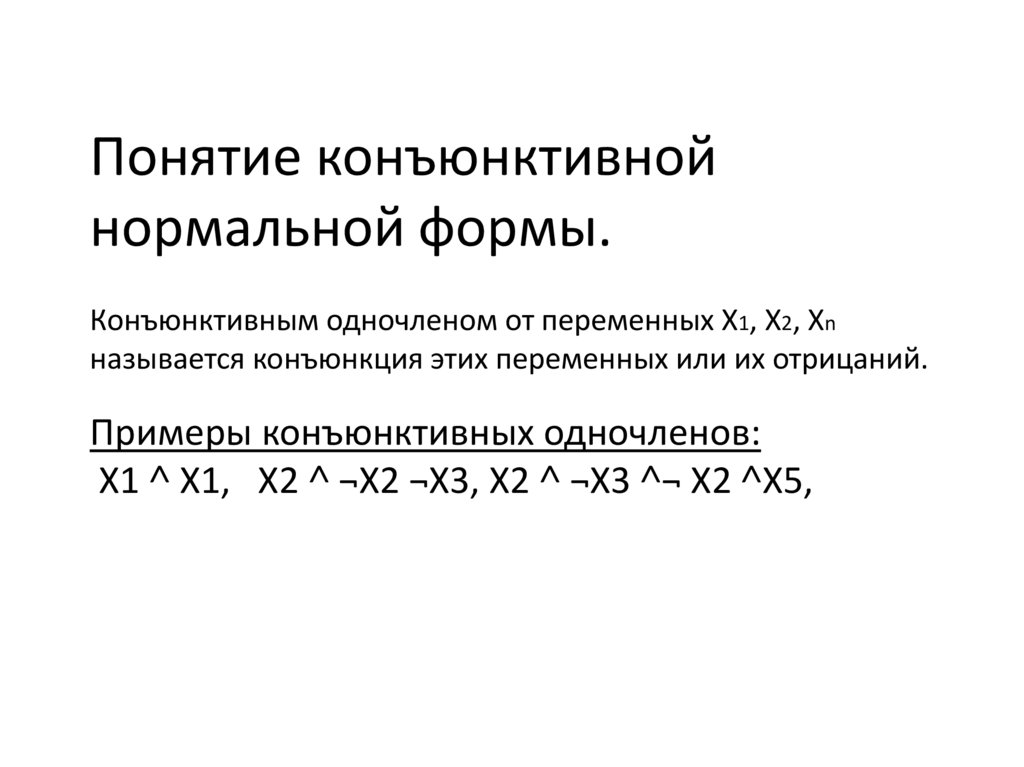 Понятие конъюнктивной нормальной формы.

Конъюнктивным одночленом от переменных $X_1$, $X_2$, $X_n$ называется конъюнкция этих переменных или их отрицаний.

Примеры конъюнктивных одночленов:
X1 ^ X1,   X2 ^ ¬X2 ¬X3, X2 ^ ¬X3 ^¬ X2 ^X5,